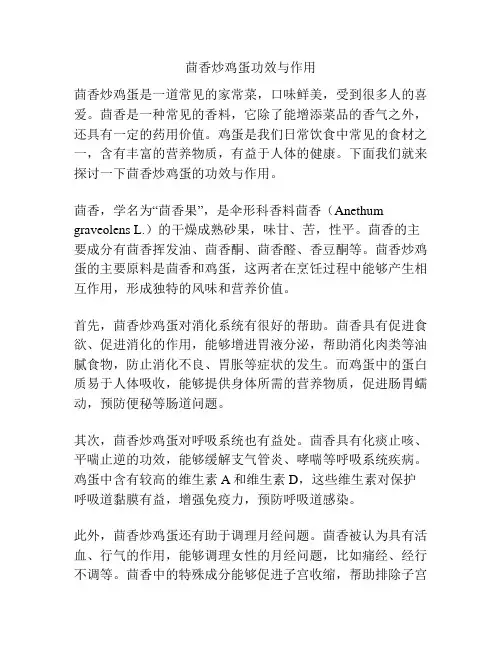 茴香炒鸡蛋功效与作用

茴香炒鸡蛋是一道常见的家常菜，口味鲜美，受到很多人的喜爱。茴香是一种常见的香料，它除了能增添菜品的香气之外，还具有一定的药用价值。鸡蛋是我们日常饮食中常见的食材之一，含有丰富的营养物质，有益于人体的健康。下面我们就来探讨一下茴香炒鸡蛋的功效与作用。

茴香，学名为“茴香果”，是伞形科香料茴香（Anethum graveolens L.）的干燥成熟砂果，味甘、苦，性平。茴香的主要成分有茴香挥发油、茴香酮、茴香醛、香豆酮等。茴香炒鸡蛋的主要原料是茴香和鸡蛋，这两者在烹饪过程中能够产生相互作用，形成独特的风味和营养价值。

首先，茴香炒鸡蛋对消化系统有很好的帮助。茴香具有促进食欲、促进消化的作用，能够增进胃液分泌，帮助消化肉类等油腻食物，防止消化不良、胃胀等症状的发生。而鸡蛋中的蛋白质易于人体吸收，能够提供身体所需的营养物质，促进肠胃蠕动，预防便秘等肠道问题。

其次，茴香炒鸡蛋对呼吸系统也有益处。茴香具有化痰止咳、平喘止逆的功效，能够缓解支气管炎、哮喘等呼吸系统疾病。鸡蛋中含有较高的维生素 A 和维生素 D，这些维生素对保护呼吸道黏膜有益，增强免疫力，预防呼吸道感染。

此外，茴香炒鸡蛋还有助于调理月经问题。茴香被认为具有活血、行气的作用，能够调理女性的月经问题，比如痛经、经行不调等。茴香中的特殊成分能够促进子宫收缩，帮助排除子宫